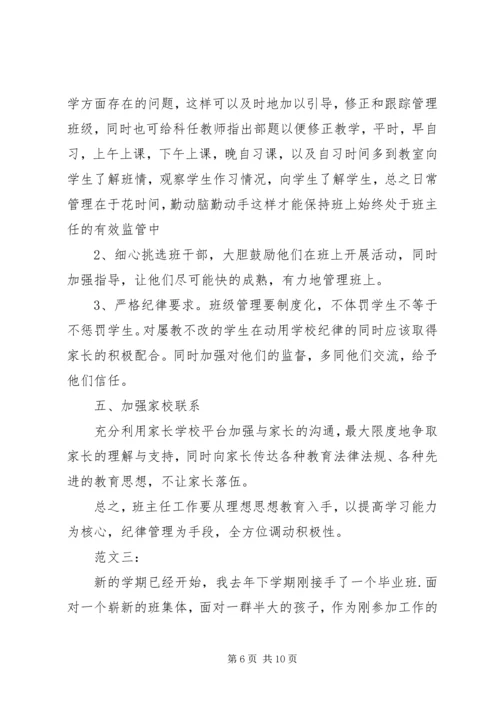 学方面存在的问题，这样可以及时地加以引导，修正和跟踪管理班级，同时也可给科任教师指出部题以便修正教学，平时，早自习，上午上课，下午上课，晚自习课，以及自习时间多到教室向学生了解班情，观察学生作习情况，向学生了解学生，总之日常管理在于花时间，勤动脑勤动手这样才能保持班上始终处于班主任的有效监管中

2、细心挑选班干部，大胆鼓励他们在班上开展活动，同时加强指导，让他们尽可能快的成熟，有力地管理班上。

3、严格纪律要求。班级管理要制度化，不体罚学生不等于不惩罚学生。对屡教不改的学生在动用学校纪律的同时应该取得家长的积极配合。同时加强对他们的监督，多同他们交流，给予他们信任。

五、加强家校联系

充分利用家长学校平台加强与家长的沟通，最大限度地争取家长的理解与支持，同时向家长传达各种教育法律法规、各种先进的教育思想，不让家长落伍。

总之，班主任工作要从理想思想教育入手，以提高学习能力为核心，纪律管理为手段，全方位调动积极性。

范文三：

新的学期已经开始，我去年下学期刚接手了一个毕业班.面对一个崭新的班集体，面对一群半大的孩子，作为刚参加工作的

第 6 页 共 10 页